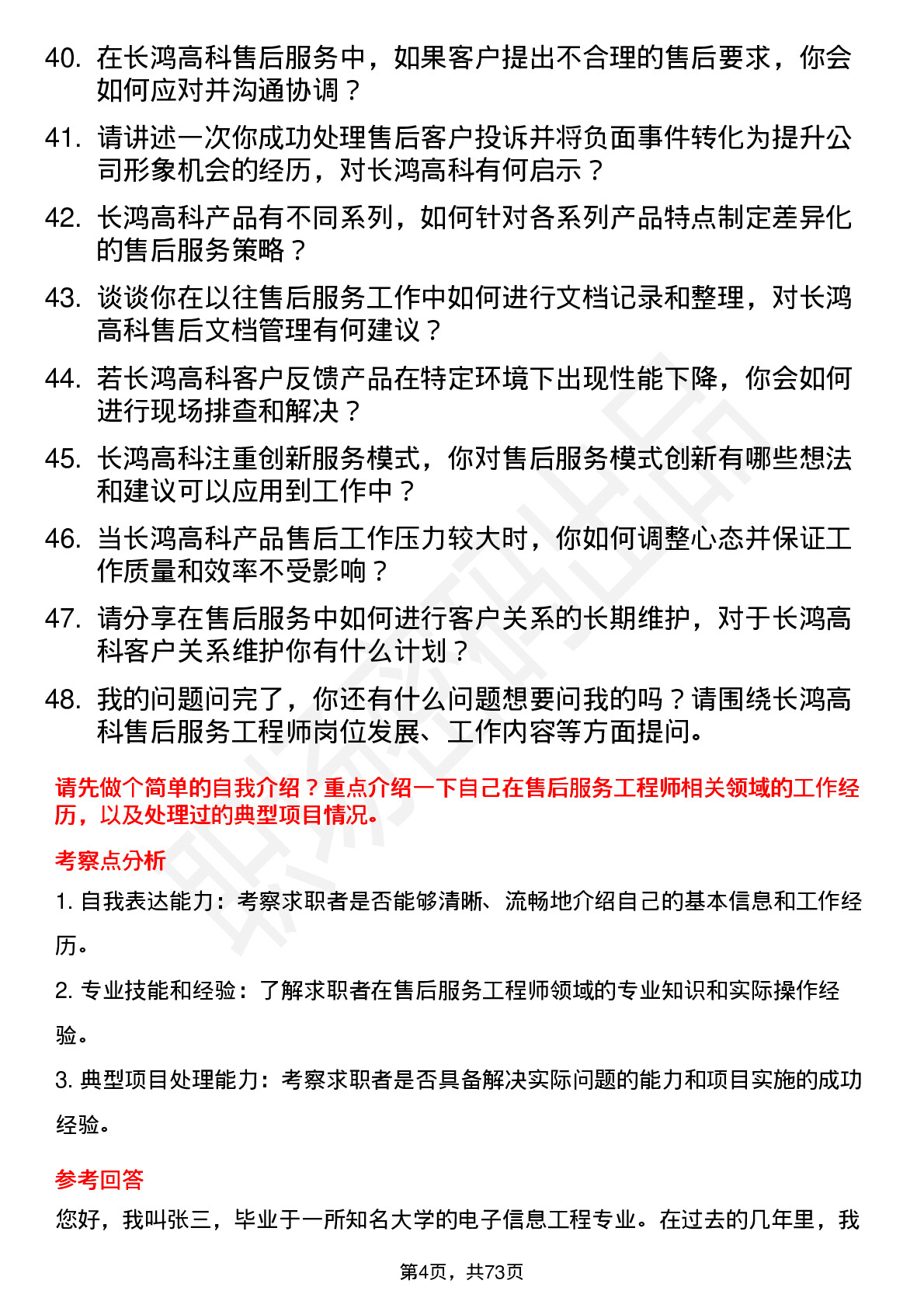 40. 在长鸿高科售后服务中，如果客户提出不合理的售后要求，你会如何应对并沟通协调？

41. 请讲述一次你成功处理售后客户投诉并将负面事件转化为提升公司形象机会的经历，对长鸿高科有何启示？

42. 长鸿高科产品有不同系列，如何针对各系列产品特点制定差异化的售后服务策略？

43. 谈谈你在以往售后服务工作中如何进行文档记录和整理，对长鸿高科售后文档管理有何建议？

44. 若长鸿高科客户反馈产品在特定环境下出现性能下降，你会如何进行现场排查和解决？

45. 长鸿高科注重创新服务模式，你对售后服务模式创新有哪些想法和建议可以应用到工作中？

46. 当长鸿高科产品售后工作压力较大时，你如何调整心态并保证工作质量和效率不受影响？

47. 请分享在售后服务中如何进行客户关系的长期维护，对于长鸿高科客户关系维护你有什么计划？

48. 我的问题问完了，你还有什么问题想要问我的吗？请围绕长鸿高科售后服务工程师岗位发展、工作内容等方面提问。

请先做个简单的自我介绍？重点介绍一下自己在售后服务工程师相关领域的工作经历，以及处理过的典型项目情况。

考察点分析

1. 自我表达能力：考察求职者是否能够清晰、流畅地介绍自己的基本信息和工作经历。

2. 专业技能和经验：了解求职者在售后服务工程师领域的专业知识和实际操作经验。

3. 典型项目处理能力：考察求职者是否具备解决实际问题的能力和项目实施的成功经验。

参考回答

您好，我叫张三，毕业于一所知名大学的电子信息工程专业。在过去的几年里，我

第4页，共73页